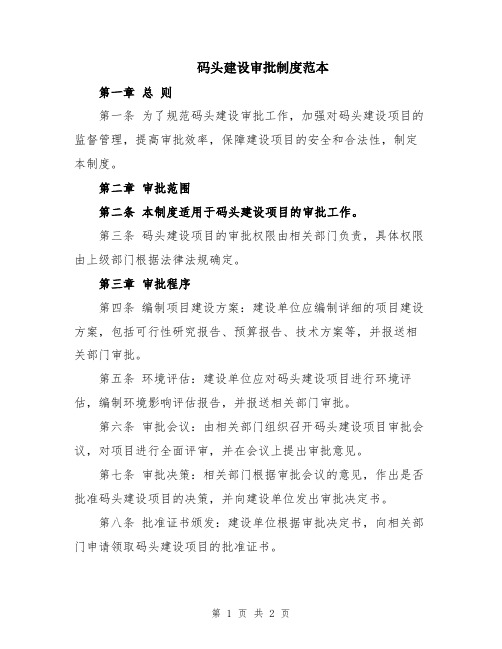 码头建设审批制度范本

第一章 总 则

第一条 为了规范码头建设审批工作，加强对码头建设项目的监督管理，提高审批效率，保障建设项目的安全和合法性，制定本制度。

第二章 审批范围

第二条 本制度适用于码头建设项目的审批工作。

第三条 码头建设项目的审批权限由相关部门负责，具体权限由上级部门根据法律法规确定。

第三章 审批程序

第四条 编制项目建设方案：建设单位应编制详细的项目建设方案，包括可行性研究报告、预算报告、技术方案等，并报送相关部门审批。

第五条 环境评估：建设单位应对码头建设项目进行环境评估，编制环境影响评估报告，并报送相关部门审批。

第六条 审批会议：由相关部门组织召开码头建设项目审批会议，对项目进行全面评审，并在会议上提出审批意见。

第七条 审批决策：相关部门根据审批会议的意见，作出是否批准码头建设项目的决策，并向建设单位发出审批决定书。

第八条 批准证书颁发：建设单位根据审批决定书，向相关部门申请领取码头建设项目的批准证书。

第 1 页 共 2 页